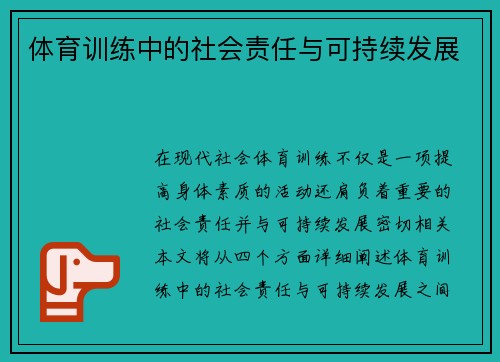 体育训练中的社会责任与可持续发展

在现代社会体育训练不仅是一项提高身体素质的活动还肩负着重要的社会责任并与可持续发展密切相关本文将从四个方面详细阐述体育训练中的社会责任与可持续发展之间